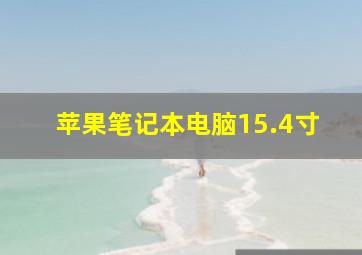 苹果笔记本电脑15.4寸